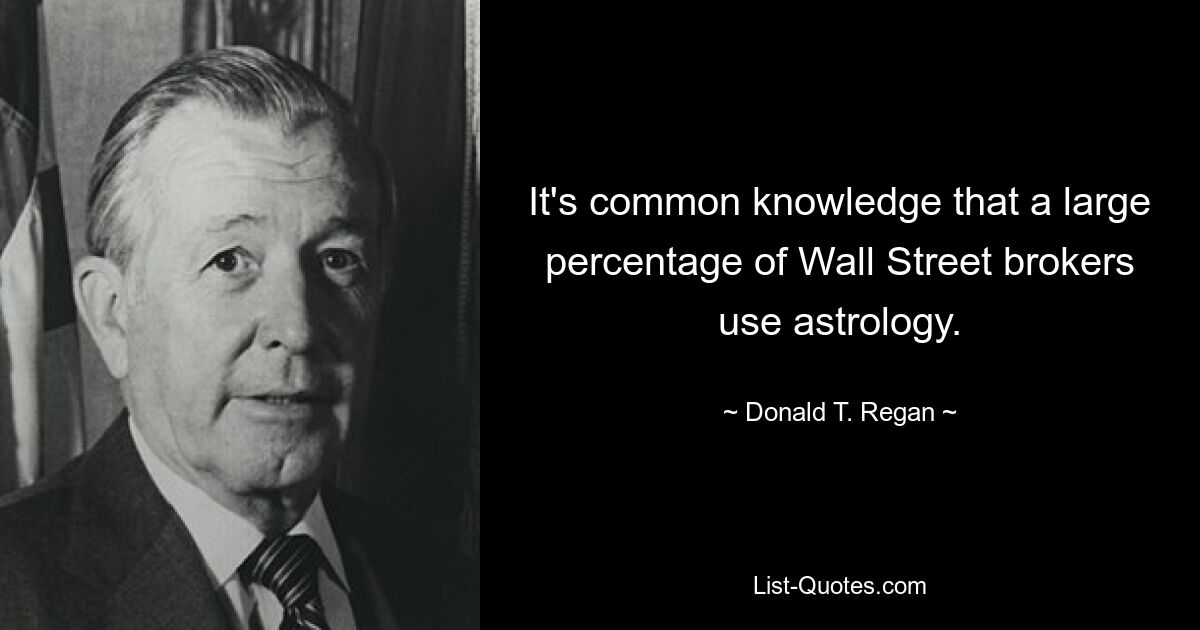 It's common knowledge that a large percentage of Wall Street brokers use astrology.

~ Donald T. Regan ~

List-Quotes.com